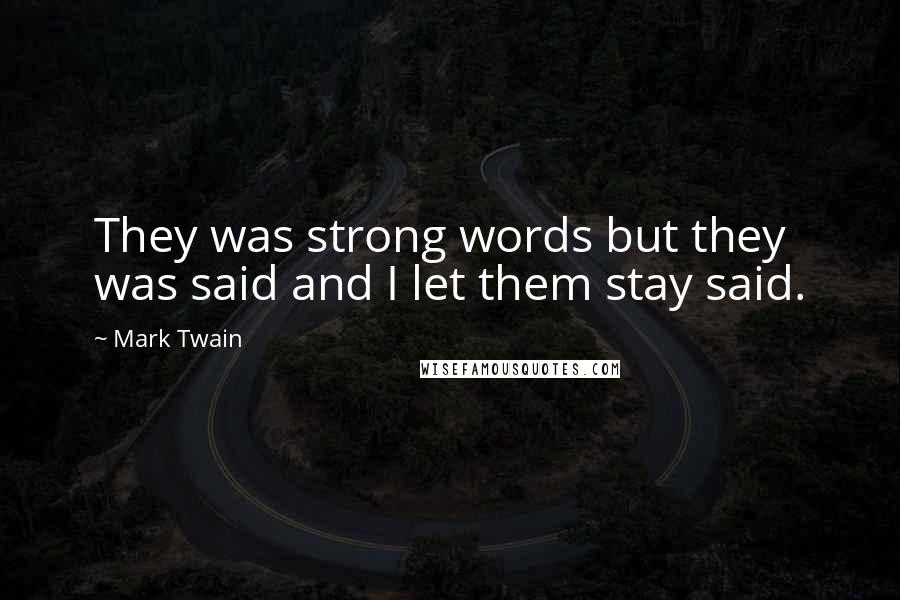 They was strong words but they was said and I let them stay said.

~ Mark Twain

WISEFAMOUSQUOTES.COM